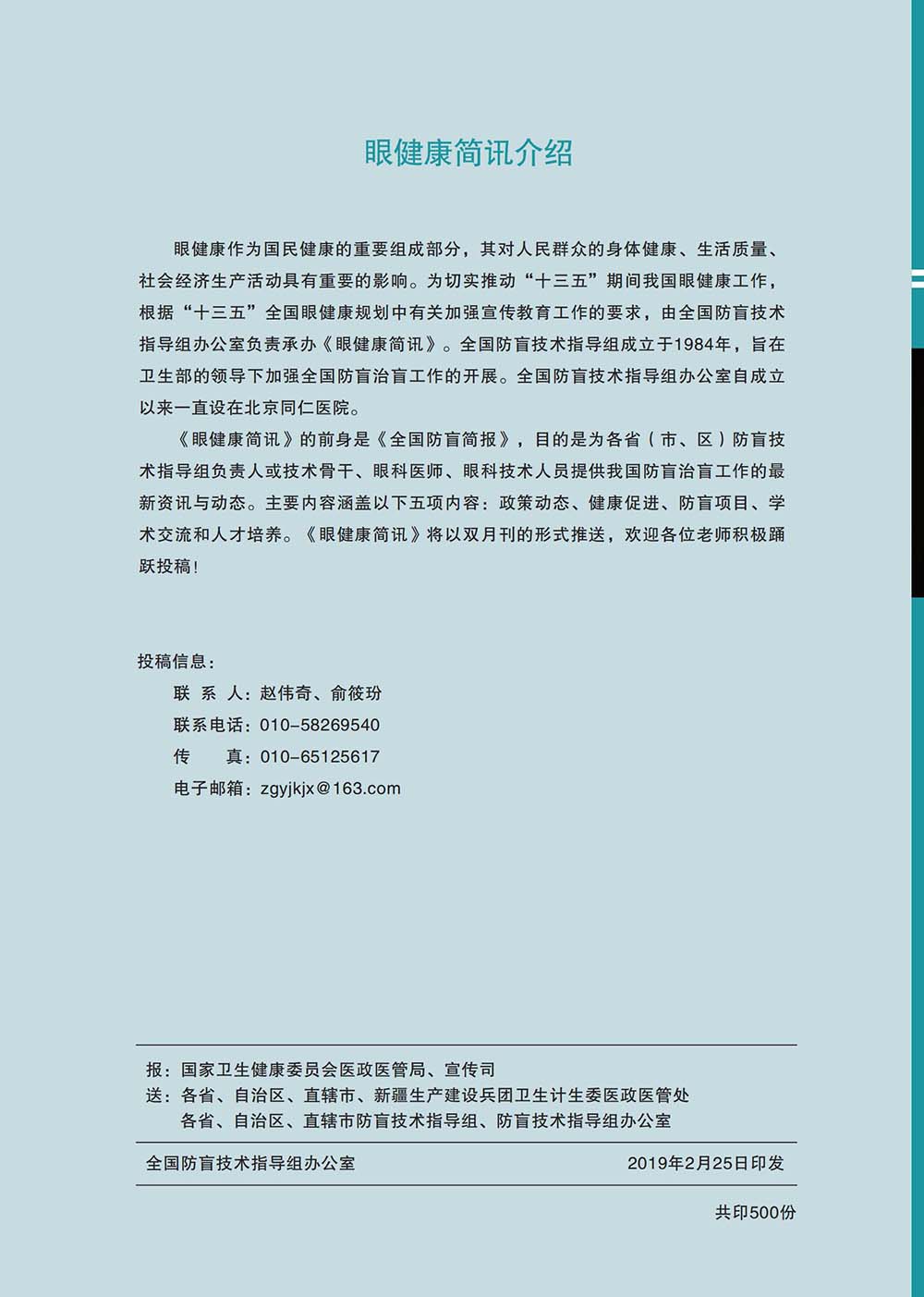 眼健康简讯介绍

眼健康作为国民健康的重要组成部分，其对人民群众的身体健康、生活质量、社会经济生产活动具有重要的影响。为切实推动“十三五”期间我国眼健康工作，根据“十三五”全国眼健康规划中有关加强宣传教育工作的要求，由全国防盲技术指导组办公室负责承办《眼健康简讯》。全国防盲技术指导组成立于1984年，旨在卫生部的领导下加强全国防盲治盲工作的开展。全国防盲技术指导组办公室自成立以来一直设在北京同仁医院。

《眼健康简讯》的前身是《全国防盲简报》，目的是为各省（市、区）防盲技术指导组负责人或技术骨干、眼科医师、眼科技术人员提供我国防盲治盲工作的最新资讯与动态。主要内容涵盖以下五项内容：政策动态、健康促进、防盲项目、学术交流和人才培养。《眼健康简讯》将以双月刊的形式推送，欢迎各位老师积极踊跃投稿！

投稿信息：
联 系 人：赵伟奇、俞筱玢
联系电话：010-58269540
传 真：010-65125617
电子邮箱：zgyjkjx@163.com

报：国家卫生健康委员会医政医管局、宣传司
送：各省、自治区、直辖市、新疆生产建设兵团卫生计生委医政医管处
各省、自治区、直辖市防盲技术指导组、防盲技术指导组办公室

全国防盲技术指导组办公室 2019年2月25日印发

共印500份